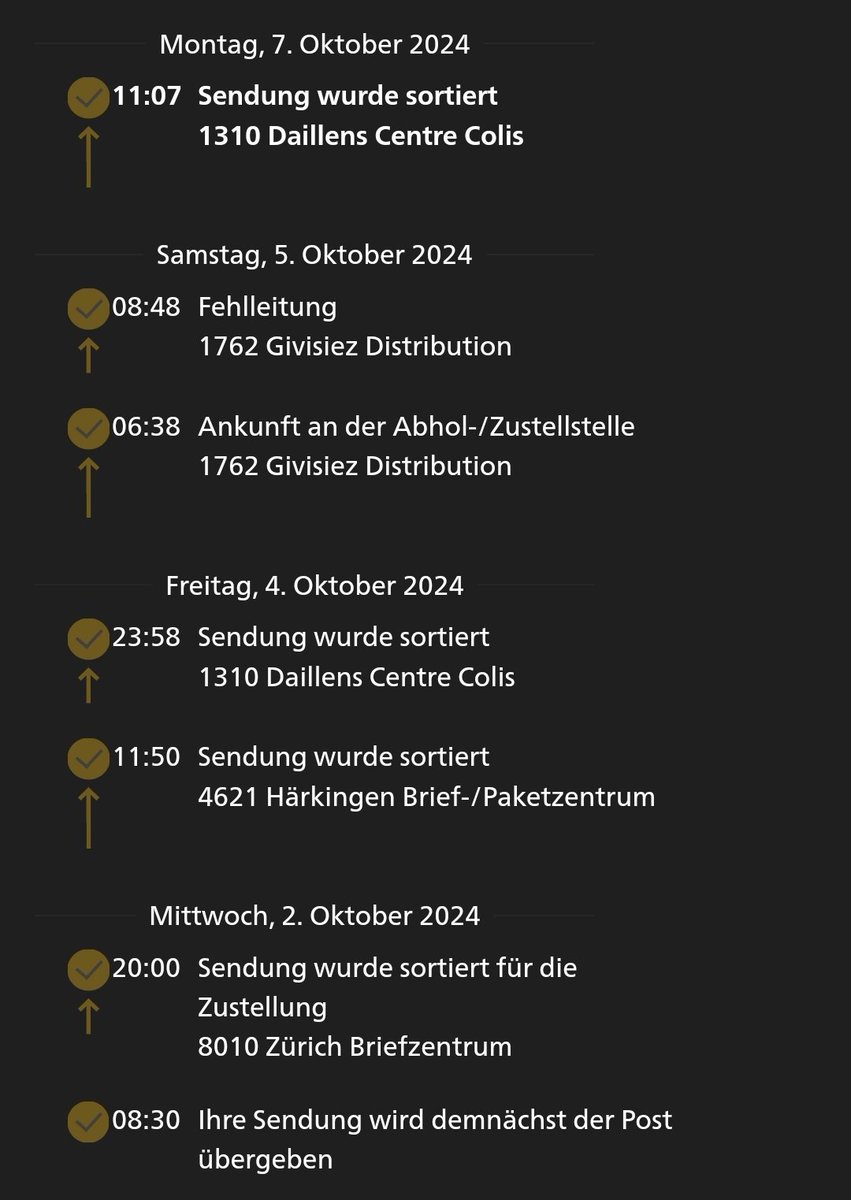 Montag, 7. Oktober 2024

11:07 Sendung wurde sortiert
1310 Daillens Centre Colis

Samstag, 5. Oktober 2024

08:48 Fehlleitung
1762 Givisiez Distribution

06:38 Ankunft an der Abhol-/Zustellstelle
1762 Givisiez Distribution

Freitag, 4. Oktober 2024

23:58 Sendung wurde sortiert
1310 Daillens Centre Colis

11:50 Sendung wurde sortiert
4621 Härkingen Brief-/Paketzentrum

Mittwoch, 2. Oktober 2024

20:00 Sendung wurde sortiert für die Zustellung
8010 Zürich Briefzentrum

08:30 Ihre Sendung wird demnächst der Post übergeben